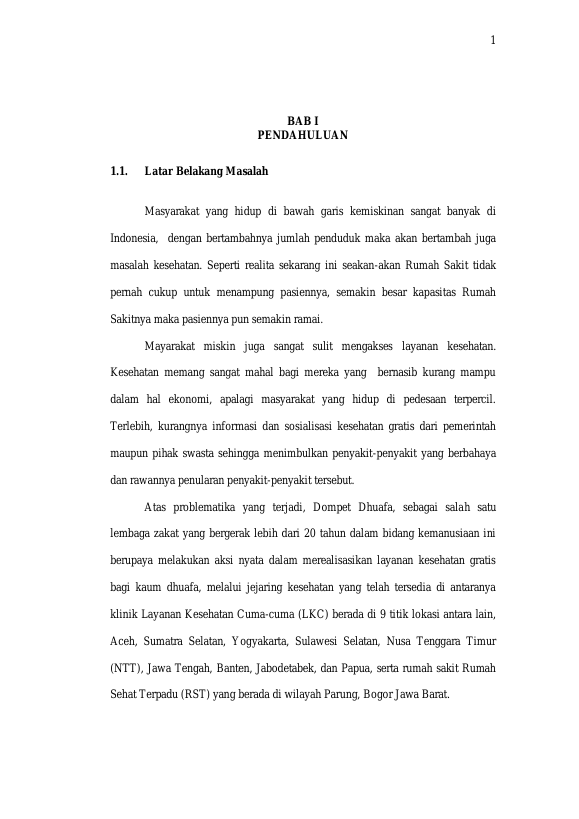 1

BAB I
PENDAHULUAN

1.1. Latar Belakang Masalah

Masyarakat yang hidup di bawah garis kemiskinan sangat banyak di Indonesia, dengan bertambahnya jumlah penduduk maka akan bertambah juga masalah kesehatan. Seperti realita sekarang ini seakan-akan Rumah Sakit tidak pernah cukup untuk menampung pasiennya, semakin besar kapasitas Rumah Sakitnya maka pasiennya pun semakin ramai.

Mayarakat miskin juga sangat sulit mengakses layanan kesehatan. Kesehatan memang sangat mahal bagi mereka yang bernasib kurang mampu dalam hal ekonomi, apalagi masyarakat yang hidup di pedesaan terpercil. Terlebih, kurangnya informasi dan sosialisasi kesehatan gratis dari pemerintah maupun pihak swasta sehingga menimbulkan penyakit-penyakit yang berbahaya dan rawannya penularan penyakit-penyakit tersebut.

Atas problematika yang terjadi, Dompet Dhuafa, sebagai salah satu lembaga zakat yang bergerak lebih dari 20 tahun dalam bidang kemanusiaan ini berupaya melakukan aksi nyata dalam merealisasikan layanan kesehatan gratis bagi kaum dhuafa, melalui jejaring kesehatan yang telah tersedia di antaranya klinik Layanan Kesehatan Cuma-cuma (LKC) berada di 9 titik lokasi antara lain, Aceh, Sumatra Selatan, Yogyakarta, Sulawesi Selatan, Nusa Tenggara Timur (NTT), Jawa Tengah, Banten, Jabodetabek, dan Papua, serta rumah sakit Rumah Sehat Terpadu (RST) yang berada di wilayah Parung, Bogor Jawa Barat.